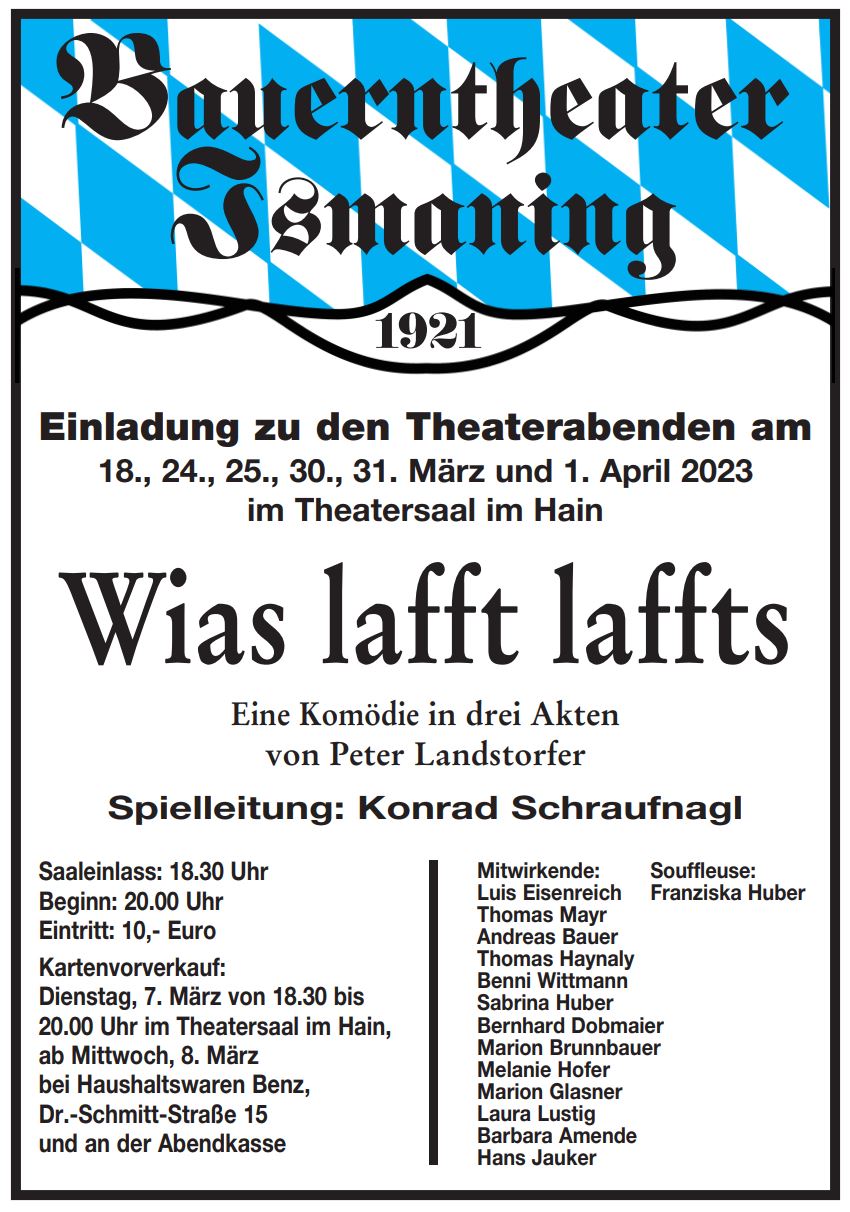 Bauerntheater Ismaning

1921

Einladung zu den Theaterabenden am
18., 24., 25., 30., 31. März und 1. April 2023
im Theatersaal im Hain

Wias lafft laffts

Eine Komödie in drei Akten
von Peter Landstorfer

Spielleitung: Konrad Schraufnagl

Saaleinlass: 18.30 Uhr
Beginn: 20.00 Uhr
Eintritt: 10,- Euro

Kartenvorverkauf:
Dienstag, 7. März von 18.30 bis 20.00 Uhr im Theatersaal im Hain,
ab Mittwoch, 8. März
bei Haushaltswaren Benz,
Dr.-Schmitt-Straße 15
und an der Abendkasse

Mitwirkende:
Luis Eisenreich
Thomas Mayr
Andreas Bauer
Thomas Haynaly
Benni Wittmann
Sabrina Huber
Bernhard Dobmaier
Marion Brunnbauer
Melanie Hofer
Marion Glasner
Laura Lustig
Barbara Amende
Hans Jauker

Souffleuse:
Franziska Huber